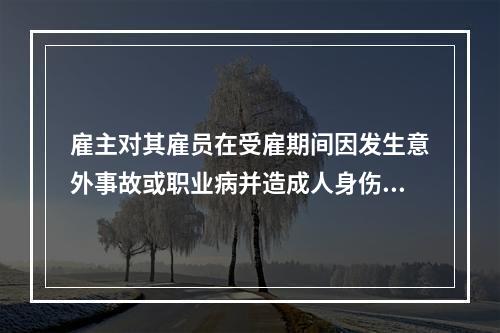 雇主对其雇员在受雇期间因发生意外事故或职业病并造成人身伤...